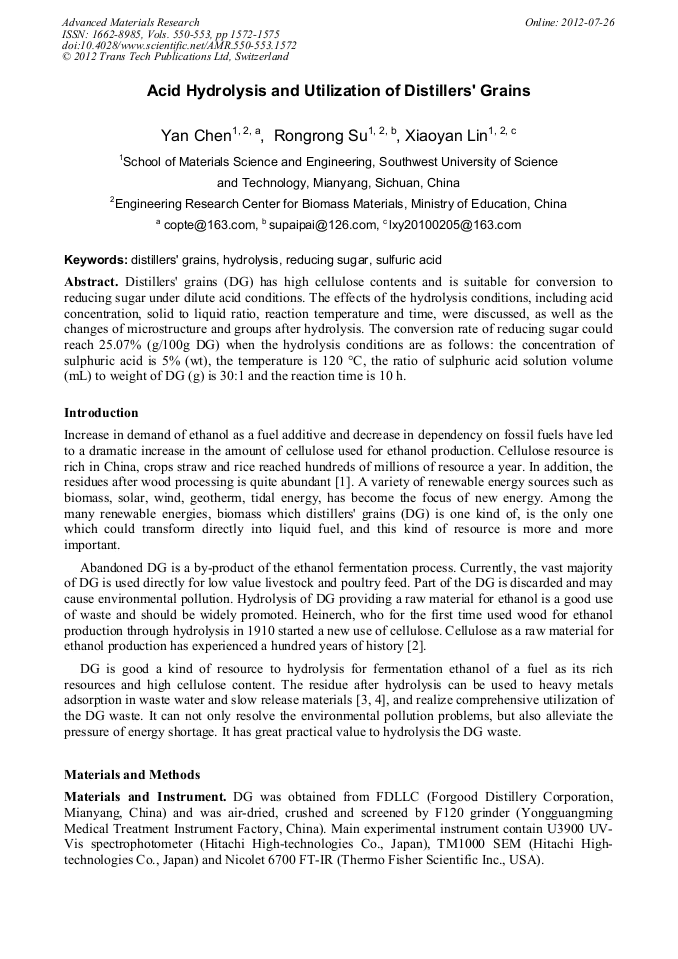 Advanced Materials Research
ISSN: 1662-8985, Vols. 550-553, pp 1572-1575
doi:10.4028/www.scientific.net/AMR.550-553.1572
© 2012 Trans Tech Publications Ltd, Switzerland

Online: 2012-07-26

Acid Hydrolysis and Utilization of Distillers' Grains

Yan Chen$^{1, 2, a}$, Rongrong Su$^{1, 2, b}$, Xiaoyan Lin$^{1, 2, c}$

$^1$School of Materials Science and Engineering, Southwest University of Science and Technology, Mianyang, Sichuan, China

$^2$Engineering Research Center for Biomass Materials, Ministry of Education, China

$^a$ copte@163.com, $^b$ supaipai@126.com, $^c$ lxy20100205@163.com

Keywords: distillers' grains, hydrolysis, reducing sugar, sulfuric acid

Abstract. Distillers' grains (DG) has high cellulose contents and is suitable for conversion to reducing sugar under dilute acid conditions. The effects of the hydrolysis conditions, including acid concentration, solid to liquid ratio, reaction temperature and time, were discussed, as well as the changes of microstructure and groups after hydrolysis. The conversion rate of reducing sugar could reach 25.07% (g/100g DG) when the hydrolysis conditions are as follows: the concentration of sulphuric acid is 5% (wt), the temperature is 120 °C, the ratio of sulphuric acid solution volume (mL) to weight of DG (g) is 30:1 and the reaction time is 10 h.

Introduction

Increase in demand of ethanol as a fuel additive and decrease in dependency on fossil fuels have led to a dramatic increase in the amount of cellulose used for ethanol production. Cellulose resource is rich in China, crops straw and rice reached hundreds of millions of resource a year. In addition, the residues after wood processing is quite abundant [1]. A variety of renewable energy sources such as biomass, solar, wind, geotherm, tidal energy, has become the focus of new energy. Among the many renewable energies, biomass which distillers' grains (DG) is one kind of, is the only one which could transform directly into liquid fuel, and this kind of resource is more and more important.

Abandoned DG is a by-product of the ethanol fermentation process. Currently, the vast majority of DG is used directly for low value livestock and poultry feed. Part of the DG is discarded and may cause environmental pollution. Hydrolysis of DG providing a raw material for ethanol is a good use of waste and should be widely promoted. Heinerch, who for the first time used wood for ethanol production through hydrolysis in 1910 started a new use of cellulose. Cellulose as a raw material for ethanol production has experienced a hundred years of history [2].

DG is good a kind of resource to hydrolysis for fermentation ethanol of a fuel as its rich resources and high cellulose content. The residue after hydrolysis can be used to heavy metals adsorption in waste water and slow release materials [3, 4], and realize comprehensive utilization of the DG waste. It can not only resolve the environmental pollution problems, but also alleviate the pressure of energy shortage. It has great practical value to hydrolysis the DG waste.

Materials and Methods

Materials and Instrument. DG was obtained from FDLLC (Forgood Distillery Corporation, Mianyang, China) and was air-dried, crushed and screened by F120 grinder (Yongguangming Medical Treatment Instrument Factory, China). Main experimental instrument contain U3900 UV-Vis spectrophotometer (Hitachi High-technologies Co., Japan), TM1000 SEM (Hitachi High-technologies Co., Japan) and Nicolet 6700 FT-IR (Thermo Fisher Scientific Inc., USA).